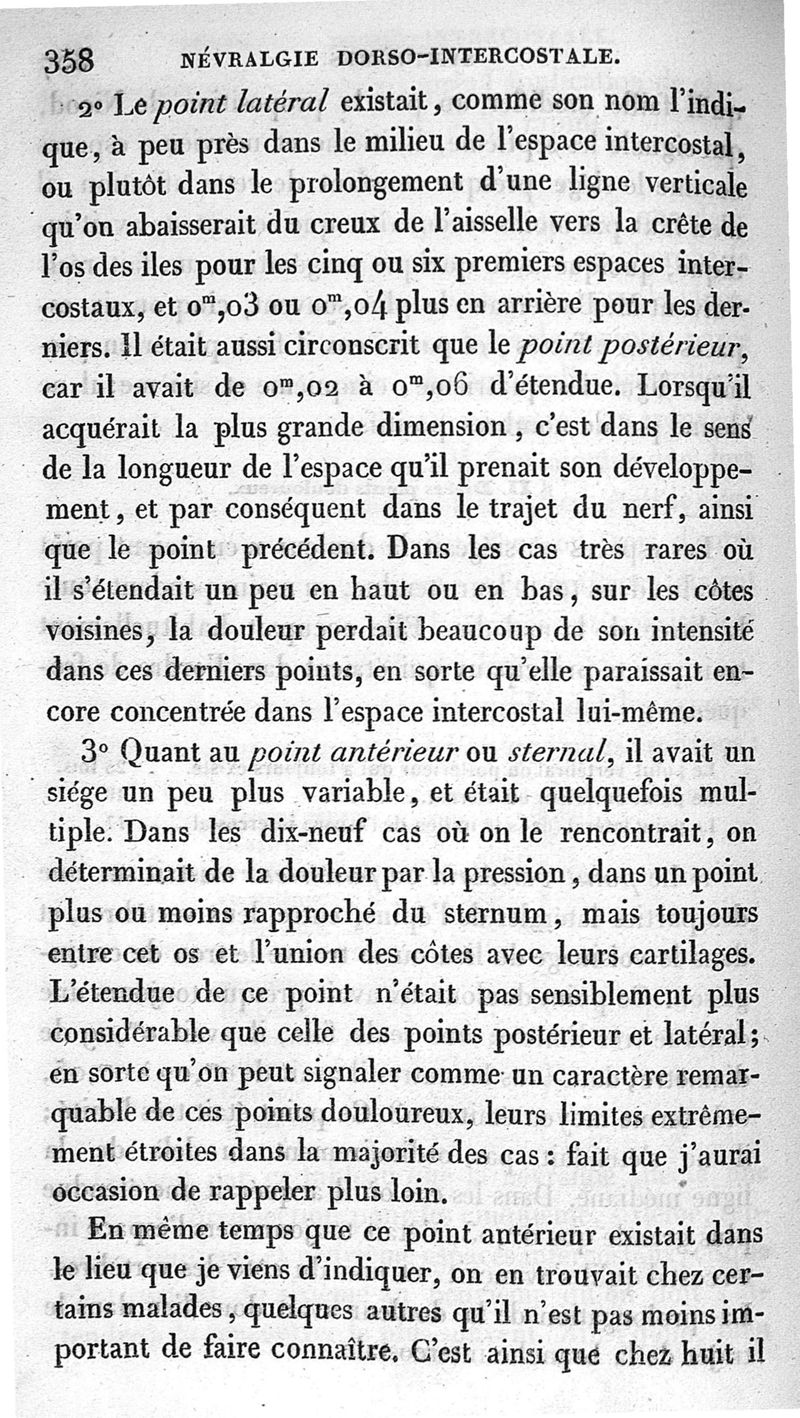 358 NÉVRALGIE DORSO-INTERCOSTALE.

2° Le point latéral existait, comme son nom l'indique, à peu près dans le milieu de l'espace intercostal, ou plutôt dans le prolongement d'une ligne verticale qu'on abaisserait du creux de l'aisselle vers la crête de l'os des iles pour les cinq ou six premiers espaces intercostaux, et $0^m,03$ ou $0^m,04$ plus en arrière pour les derniers. Il était aussi circonscrit que le point postérieur, car il avait de $0^m,02$ à $0^m,06$ d'étendue. Lorsqu'il acquérait la plus grande dimension, c'est dans le sens de la longueur de l'espace qu'il prenait son développement, et par conséquent dans le trajet du nerf, ainsi que le point précédent. Dans les cas très rares où il s'étendait un peu en haut ou en bas, sur les côtes voisines, la douleur perdait beaucoup de son intensité dans ces derniers points, en sorte qu'elle paraissait encore concentrée dans l'espace intercostal lui-même.

3° Quant au point antérieur ou sternal, il avait un siége un peu plus variable, et était quelquefois multiple. Dans les dix-neuf cas où on le rencontrait, on déterminait de la douleur par la pression, dans un point plus ou moins rapproché du sternum, mais toujours entre cet os et l'union des côtes avec leurs cartilages. L'étendue de ce point n'était pas sensiblement plus considérable que celle des points postérieur et latéral; en sorte qu'on peut signaler comme un caractère remarquable de ces points douloureux, leurs limites extrêmement étroites dans la majorité des cas : fait que j'aurai occasion de rappeler plus loin.

En même temps que ce point antérieur existait dans le lieu que je viens d'indiquer, on en trouvait chez certains malades, quelques autres qu'il n'est pas moins important de faire connaître. C'est ainsi que chez huit il